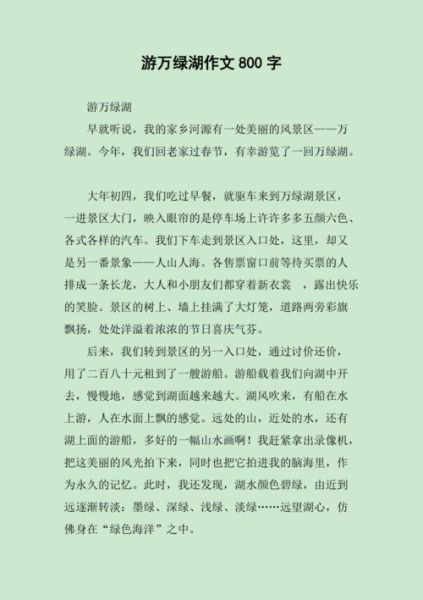 游万绿湖作文 800 字

游万绿湖

早就听说，我的家乡河源有一处美丽的风景区——万绿湖。今年，我们回老家过春节，有幸游览了一回万绿湖。

大年初四，我们吃过早餐，就驱车来到万绿湖景区，一进景区大门，映入眼帘的是停车场上许许多多五颜六色、各式各样的汽车。我们下车走到景区入口处，这里，却又是另一番景象——人山人海。各售票窗口前等待买票的人排成一条长龙，大人和小朋友们都穿着新衣裳　，露出快乐的笑脸。景区的树上、墙上挂满了大灯笼，道路两旁彩旗飘扬，处处洋溢着浓浓的节日喜庆气芬。

后来，我们转到景区的另一入口处，通过讨价还价，用了二百八十元租到了一艘游船。游船载着我们向湖中开去，慢慢地，感觉到湖面越来越大。湖风吹来，有船在水上游，人在水面上飘的感觉。远处的山，近处的水，还有湖上面的游船，多好的一幅山水画啊！我赶紧拿出录像机，把这美丽的风光拍下来，同时也把它拍进我的脑海里，作为永久的记忆。此时，我还发现，湖水颜色碧绿，由近到远逐渐转淡：墨绿、深绿、浅绿、淡绿……远望湖心，仿佛身在“绿色海洋”之中。